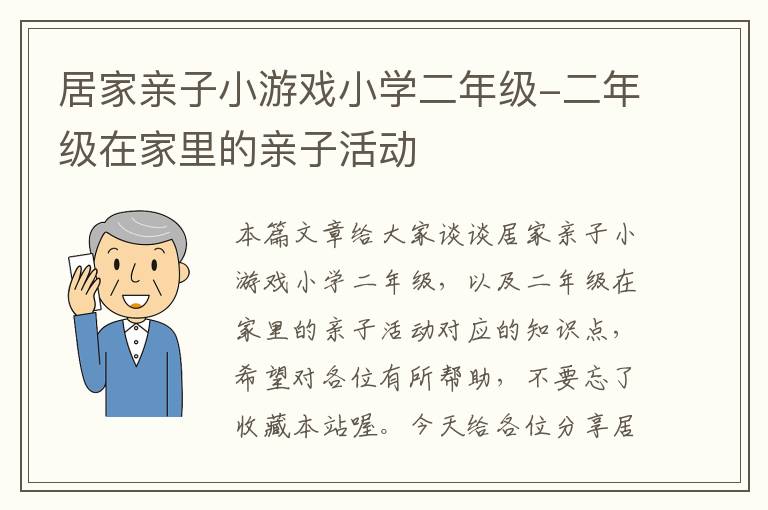 居家亲子小游戏小学二年级-二年级在家里的亲子活动

本篇文章给大家谈谈居家亲子小游戏小学二年级，以及二年级在家里的亲子活动对应的知识点，希望对各位有所帮助，不要忘了收藏本站喔。今天给各位分享居